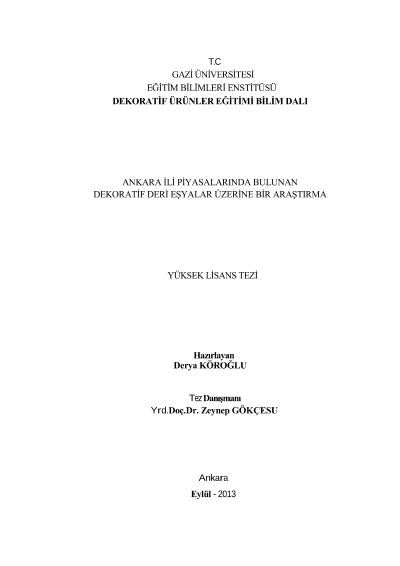 T.C
GAZİ ÜNİVERSİTESİ
EĞİTİM BİLİMLERİ ENSTİTÜSÜ
DEKORATİF ÜRÜNLER EĞİTİMİ BİLİM DALI

ANKARA İLİ PİYASALARINDA BULUNAN
DEKORATİF DERİ EŞYALAR ÜZERİNE BİR ARAŞTIRMA

YÜKSEK LİSANS TEZİ

Hazırlayan
Derya KÖROĞLU

Tez Danışmanı
Yrd.Doç.Dr. Zeynep GÖKÇESU

Ankara
Eylül - 2013